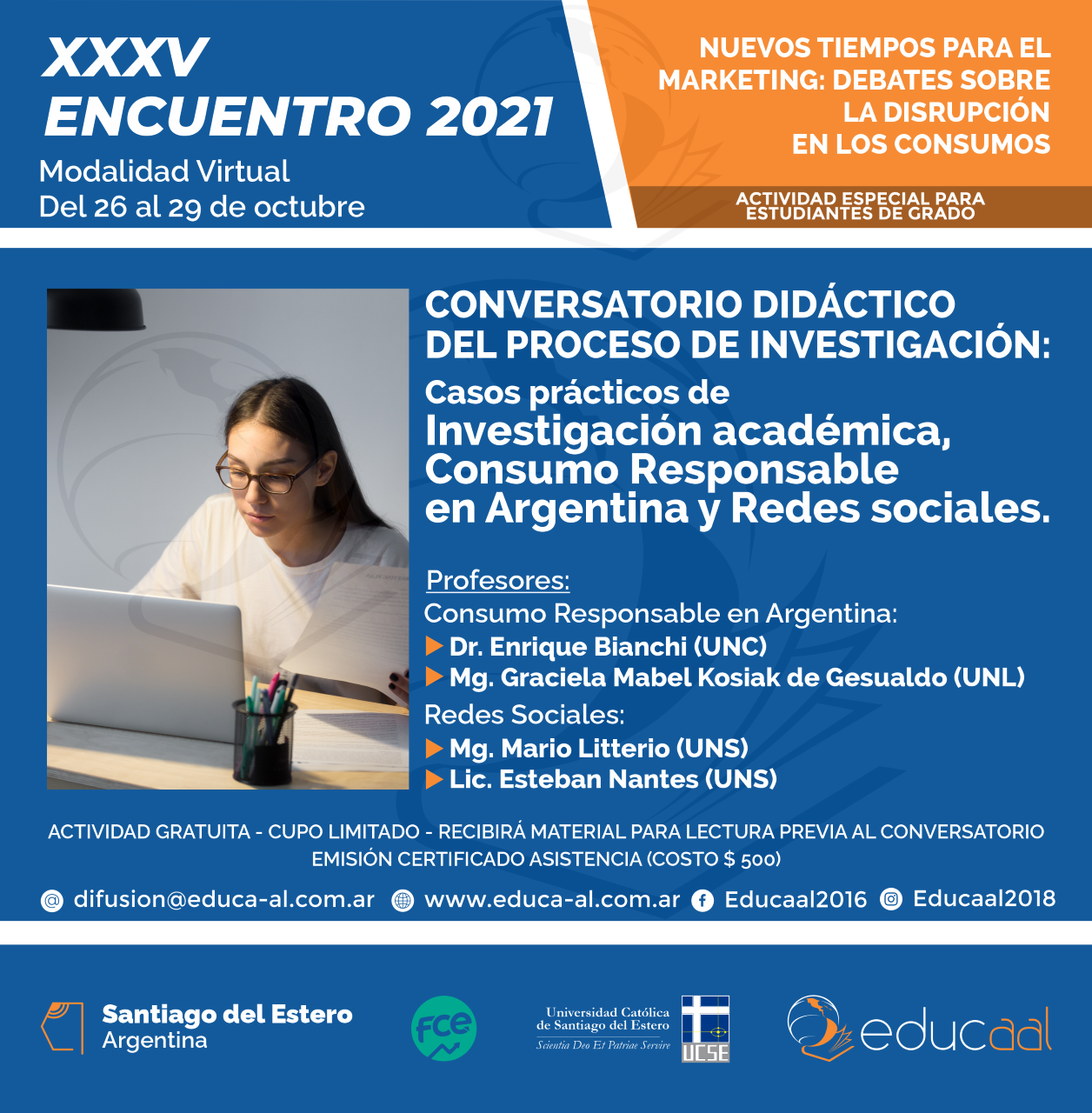 XXXV
ENCUENTRO 2021
Modalidad Virtual
Del 26 al 29 de octubre

NUEVOS TIEMPOS PARA EL MARKETING: DEBATES SOBRE LA DISRUPCIÓN EN LOS CONSUMOS

ACTIVIDAD ESPECIAL PARA ESTUDIANTES DE GRADO

CONVERSATORIO DIDÁCTICO DEL PROCESO DE INVESTIGACIÓN:
Casos prácticos de
Investigación académica, Consumo Responsable en Argentina y Redes sociales.

Profesores:
Consumo Responsable en Argentina:
Dr. Enrique Bianchi (UNC)
Mg. Graciela Mabel Kosiak de Gesualdo (UNL)
Redes Sociales:
Mg. Mario Litterio (UNS)
Lic. Esteban Nantes (UNS)

ACTIVIDAD GRATUITA - CUPO LIMITADO - RECIBIRÁ MATERIAL PARA LECTURA PREVIA AL CONVERSATORIO
EMISIÓN CERTIFICADO ASISTENCIA (COSTO $ 500)

difusion@educa-al.com.ar www.educa-al.com.ar Educaal2016 Educaal2018

Santiago del Estero
Argentina

fce

Universidad Católica de Santiago del Estero
Scientia Deo Et Patriae Servire
UCSE

educaal